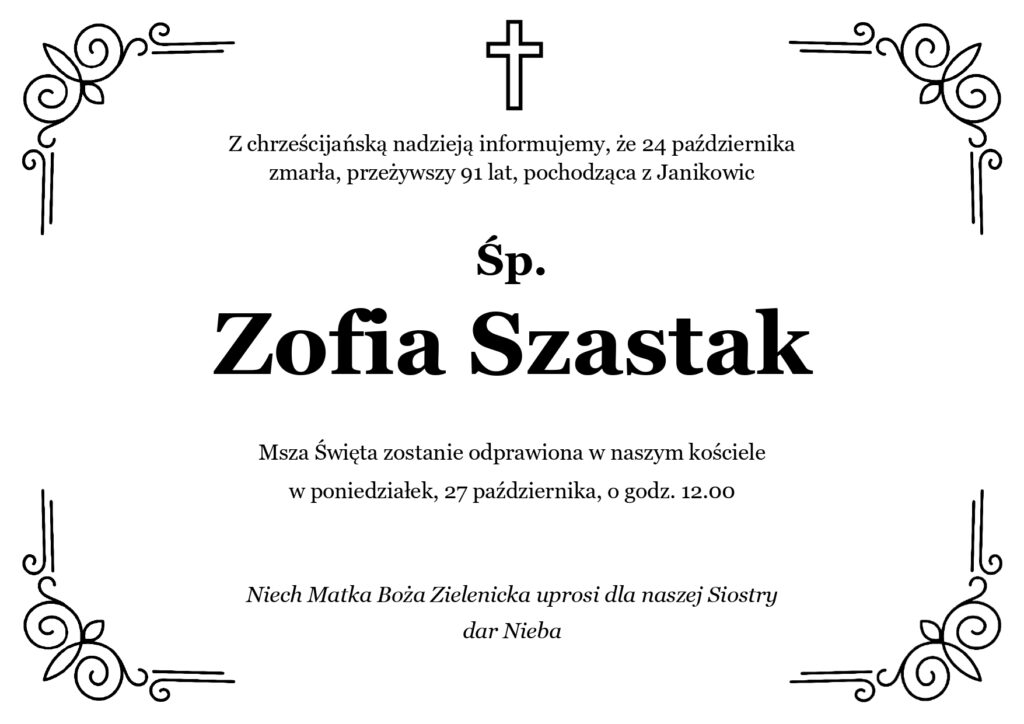 Z chrześcijańską nadzieją informujemy, że 24 października zmarła, przeżywszy 91 lat, pochodząca z Janikowic

Śp.

Zofia Szastak

Msza Święta zostanie odprawiona w naszym kościele w poniedziałek, 27 października, o godz. 12.00

Niech Matka Boża Zielenicka uprosi dla naszej Siostry dar Nieba